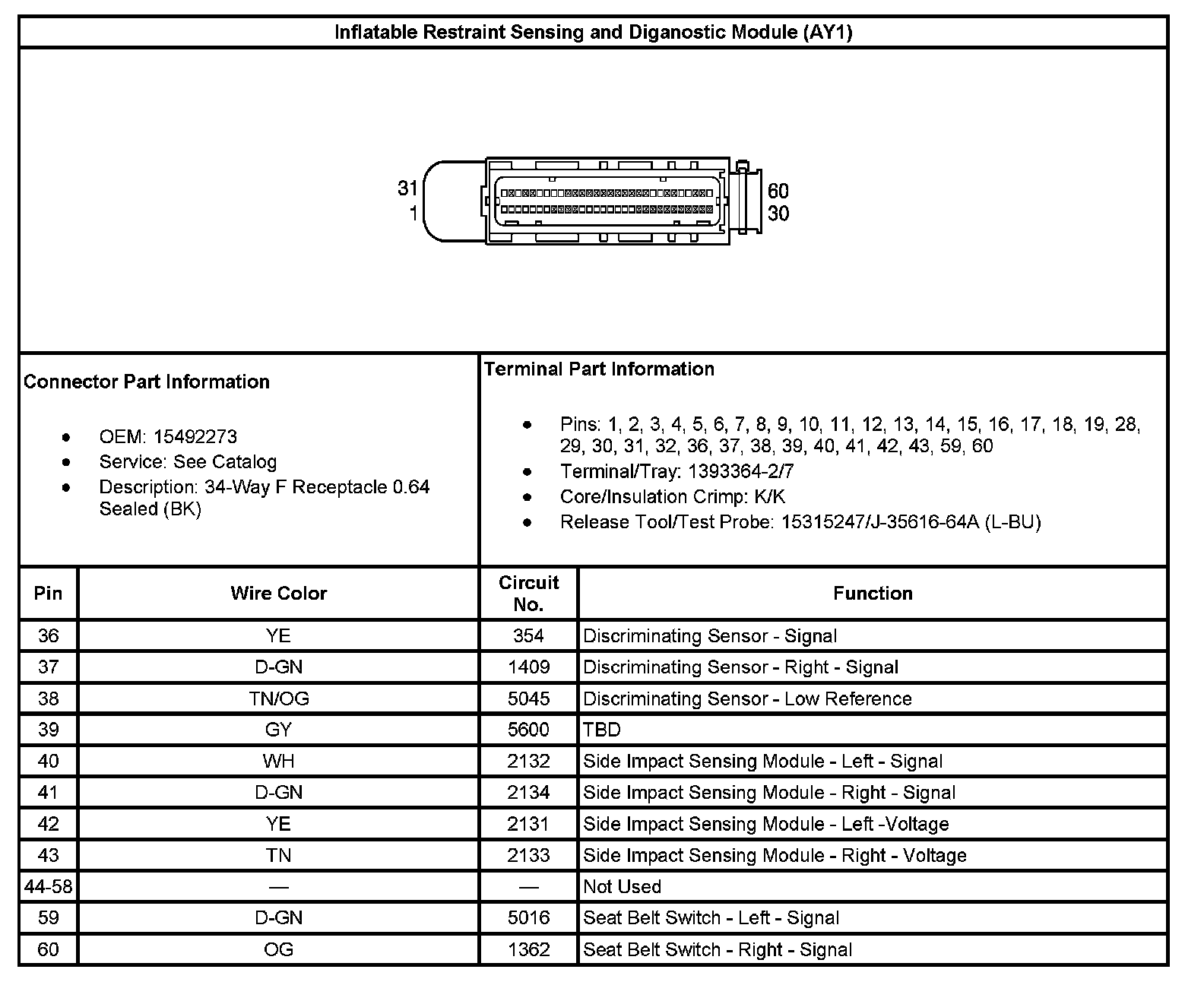 Inflatable Restraint Sensing and Diganostic Module (AY1)

31
1
60
30

Connector Part Information

- OEM: 15492273
- Service: See Catalog
- Description: 34-Way F Receptacle 0.64 Sealed (BK)

Terminal Part Information

- Pins: 1, 2, 3, 4, 5, 6, 7, 8, 9, 10, 11, 12, 13, 14, 15, 16, 17, 18, 19, 28, 29, 30, 31, 32, 36, 37, 38, 39, 40, 41, 42, 43, 59, 60
- Terminal/Tray: 1393364-2/7
- Core/Insulation Crimp: K/K
- Release Tool/Test Probe: 15315247/J-35616-64A (L-BU)

| Pin | Wire Color | Circuit No. | Function |
|---|---|---|---|
| 36 | YE | 354 | Discriminating Sensor - Signal |
| 37 | D-GN | 1409 | Discriminating Sensor - Right - Signal |
| 38 | TN/OG | 5045 | Discriminating Sensor - Low Reference |
| 39 | GY | 5600 | TBD |
| 40 | WH | 2132 | Side Impact Sensing Module - Left - Signal |
| 41 | D-GN | 2134 | Side Impact Sensing Module - Right - Signal |
| 42 | YE | 2131 | Side Impact Sensing Module - Left -Voltage |
| 43 | TN | 2133 | Side Impact Sensing Module - Right - Voltage |
| 44-58 | — | — | Not Used |
| 59 | D-GN | 5016 | Seat Belt Switch - Left - Signal |
| 60 | OG | 1362 | Seat Belt Switch - Right - Signal |